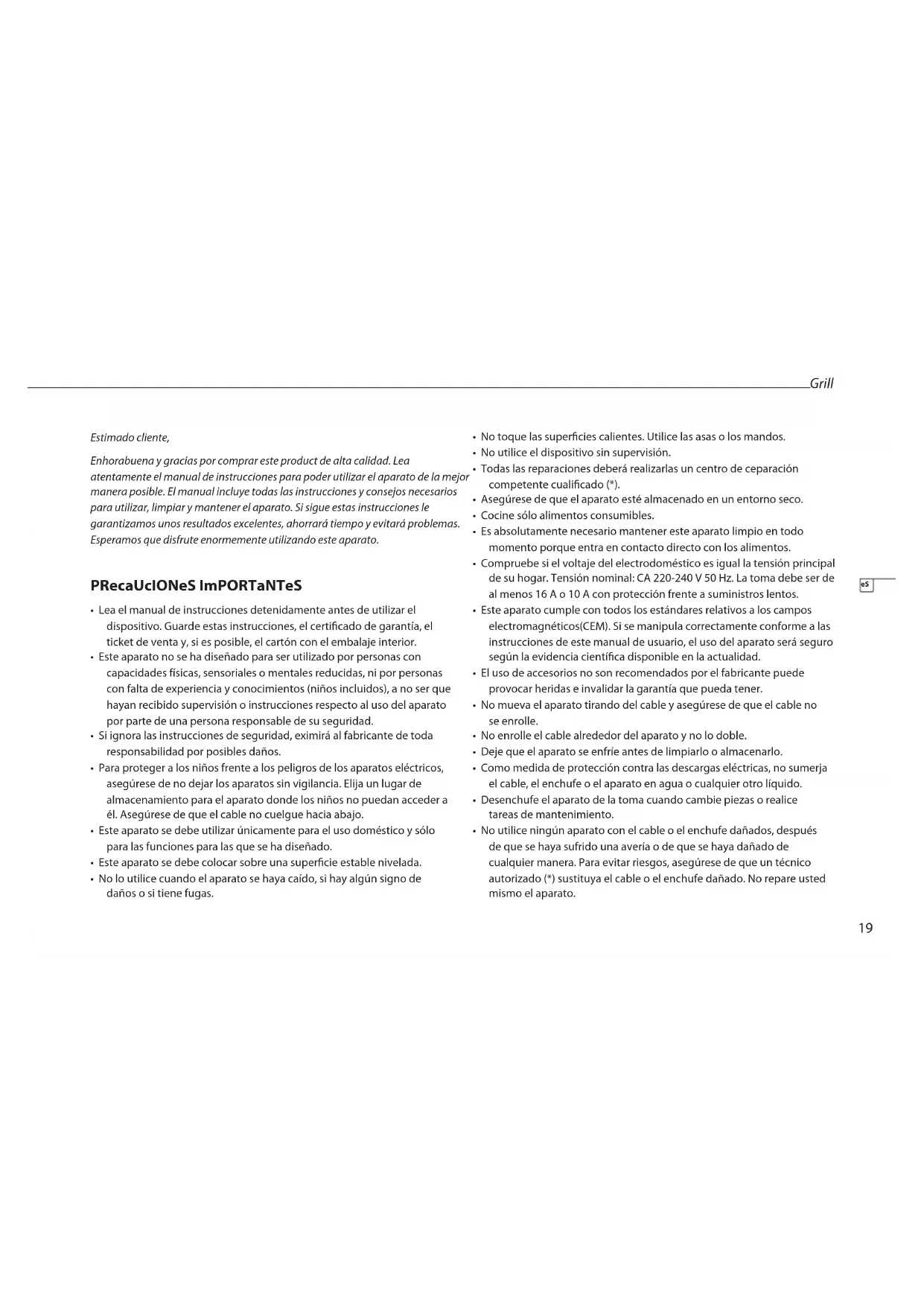 Grill

Estimado cliente,

Enhorabuena y gracias por comprar este product de alta calidad. Lea atentamente el manual de instrucciones para poder utilizar el aparato de la mejor manera posible. El manual incluye todas las instrucciones y consejos necesarios para utilizar, limpiar y mantener el aparato. Si sigue estas instrucciones le garantizamos unos resultados excelentes, ahorrará tiempo y evitará problemas. Esperamos que disfrute enormemente utilizando este aparato.

PRecaUcIONeS ImPORTaNTeS

• Lea el manual de instrucciones detenidamente antes de utilizar el dispositivo. Guarde estas instrucciones, el certificado de garantía, el ticket de venta y, si es posible, el cartón con el embalaje interior.
• Este aparato no se ha diseñado para ser utilizado por personas con capacidades físicas, sensoriales o mentales reducidas, ni por personas con falta de experiencia y conocimientos (niños incluidos), a no ser que hayan recibido supervisión o instrucciones respecto al uso del aparato por parte de una persona responsable de su seguridad.
• Si ignora las instrucciones de seguridad, eximirá al fabricante de toda responsabilidad por posibles daños.
• Para proteger a los niños frente a los peligros de los aparatos eléctricos, asegúrese de no dejar los aparatos sin vigilancia. Elija un lugar de almacenamiento para el aparato donde los niños no puedan acceder a él. Asegúrese de que el cable no cuelgue hacia abajo.
• Este aparato se debe utilizar únicamente para el uso doméstico y sólo para las funciones para las que se ha diseñado.
• Este aparato se debe colocar sobre una superficie estable nivelada.
• No lo utilice cuando el aparato se haya caído, si hay algún signo de daños o si tiene fugas.

• No toque las superficies calientes. Utilice las asas o los mandos.
• No utilice el dispositivo sin supervisión.
• Todas las reparaciones deberá realizarlas un centro de ceparación competente cualificado (*).
• Asegúrese de que el aparato esté almacenado en un entorno seco.
• Cocine sólo alimentos consumibles.
• Es absolutamente necesario mantener este aparato limpio en todo momento porque entra en contacto directo con los alimentos.
• Compruebe si el voltaje del electrodoméstico es igual la tensión principal de su hogar. Tensión nominal: CA 220-240 V 50 Hz. La toma debe ser de al menos 16 A o 10 A con protección frente a suministros lentos.
• Este aparato cumple con todos los estándares relativos a los campos electromagnéticos(CEM). Si se manipula correctamente conforme a las instrucciones de este manual de usuario, el uso del aparato será seguro según la evidencia científica disponible en la actualidad.
• El uso de accesorios no son recomendados por el fabricante puede provocar heridas e invalidar la garantía que pueda tener.
• No mueva el aparato tirando del cable y asegúrese de que el cable no se enrolle.
• No enrolle el cable alrededor del aparato y no lo doble.
• Deje que el aparato se enfríe antes de limpiarlo o almacenarlo.
• Como medida de protección contra las descargas eléctricas, no sumerja el cable, el enchufe o el aparato en agua o cualquier otro líquido.
• Desenchufe el aparato de la toma cuando cambie piezas o realice tareas de mantenimiento.
• No utilice ningún aparato con el cable o el enchufe dañados, después de que se haya sufrido una avería o de que se haya dañado de cualquier manera. Para evitar riesgos, asegúrese de que un técnico autorizado (*) sustituya el cable o el enchufe dañado. No repare usted mismo el aparato.

eS

19